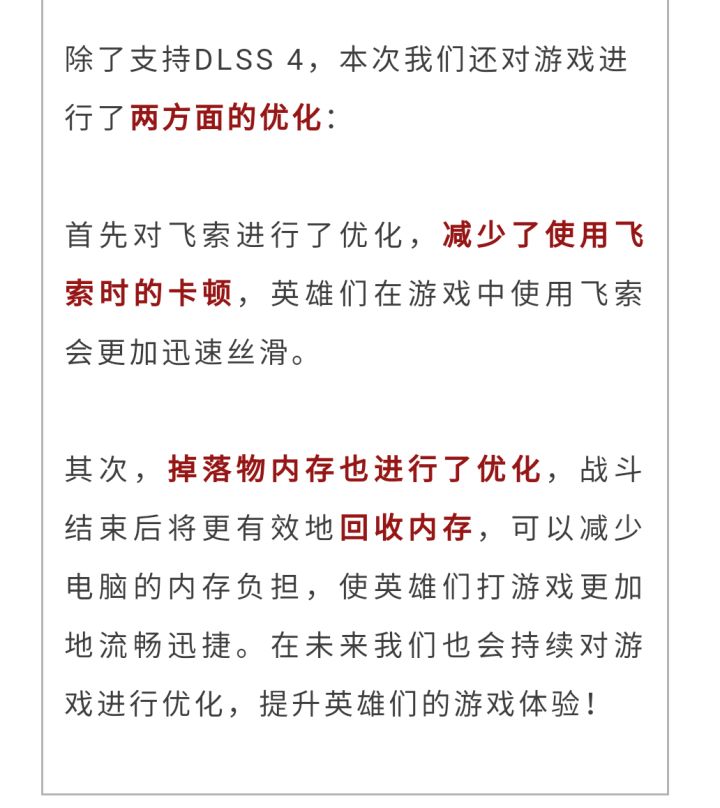 除了支持DLSS 4，本次我们还对游戏进行了两方面的优化：

首先对飞索进行了优化，减少了使用飞索时的卡顿，英雄们在游戏中使用飞索会更加迅速丝滑。

其次，掉落物内存也进行了优化，战斗结束后将更有效地回收内存，可以减少电脑的内存负担，使英雄们打游戏更加地流畅迅捷。在未来我们也会持续对游戏进行优化，提升英雄们的游戏体验！